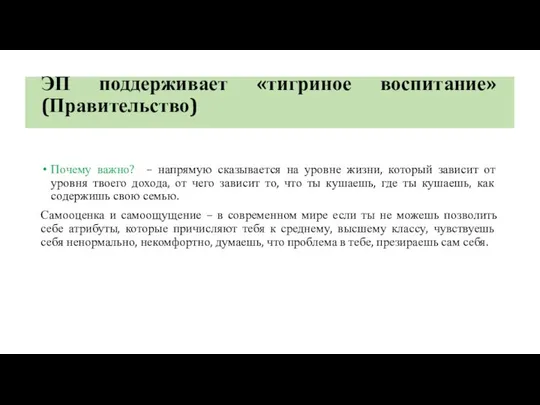 ЭП поддерживает «тигриное воспитание» (Правительство)

• Почему важно? – напрямую сказывается на уровне жизни, который зависит от уровня твоего дохода, от чего зависит то, что ты кушаешь, где ты кушаешь, как содержишь свою семью.

Самооценка и самоощущение – в современном мире если ты не можешь позволить себе атрибуты, которые причисляют тебя к среднему, высшему классу, чувствуешь себя ненормально, некомфортно, думаешь, что проблема в тебе, презираешь сам себя.